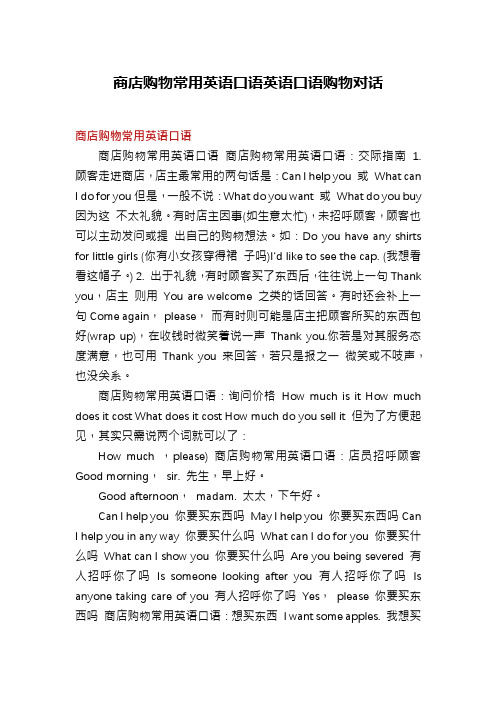 商店购物常用英语口语英语口语购物对话

商店购物常用英语口语

商店购物常用英语口语 商店购物常用英语口语：交际指南 1. 顾客走进商店，店主最常用的两句话是：Can I help you 或 What can I do for you 但是，一般不说：What do you want 或 What do you buy 因为这 不太礼貌。有时店主因事(如生意太忙)，未招呼顾客，顾客也可以主动发问或提 出自己的购物想法。如：Do you have any shirts for little girls (你有小女孩穿得裙 子吗)I'd like to see the cap. (我想看看这帽子。) 2. 出于礼貌，有时顾客买了东西后，往往说上一句 Thank you，店主 则用 You are welcome 之类的话回答。有时还会补上一句 Come again， please， 而有时则可能是店主把顾客所买的东西包好(wrap up)，在收钱时微笑着说一声 Thank you.你若是对其服务态度满意，也可用 Thank you 来回答，若只是报之一 微笑或不吱声，也没关系。

商店购物常用英语口语：询问价格 How much is it How much does it cost What does it cost How much do you sell it 但为了方便起见，其实只需说两个词就可以了：

How much ，please) 商店购物常用英语口语：店员招呼顾客 Good morning， sir. 先生，早上好。

Good afternoon， madam. 太太，下午好。

Can I help you 你要买东西吗 May I help you 你要买东西吗 Can I help you in any way 你要买什么吗 What can I do for you 你要买什么吗 What can I show you 你要买什么吗 Are you being severed 有人招呼你了吗 Is someone looking after you 有人招呼你了吗 Is anyone taking care of you 有人招呼你了吗 Yes， please 你要买东西吗 商店购物常用英语口语：想买东西 I want some apples. 我想买